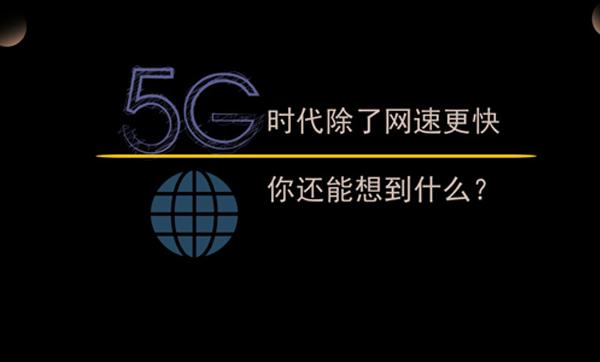 5G时代除了网速更快

你还能想到什么？